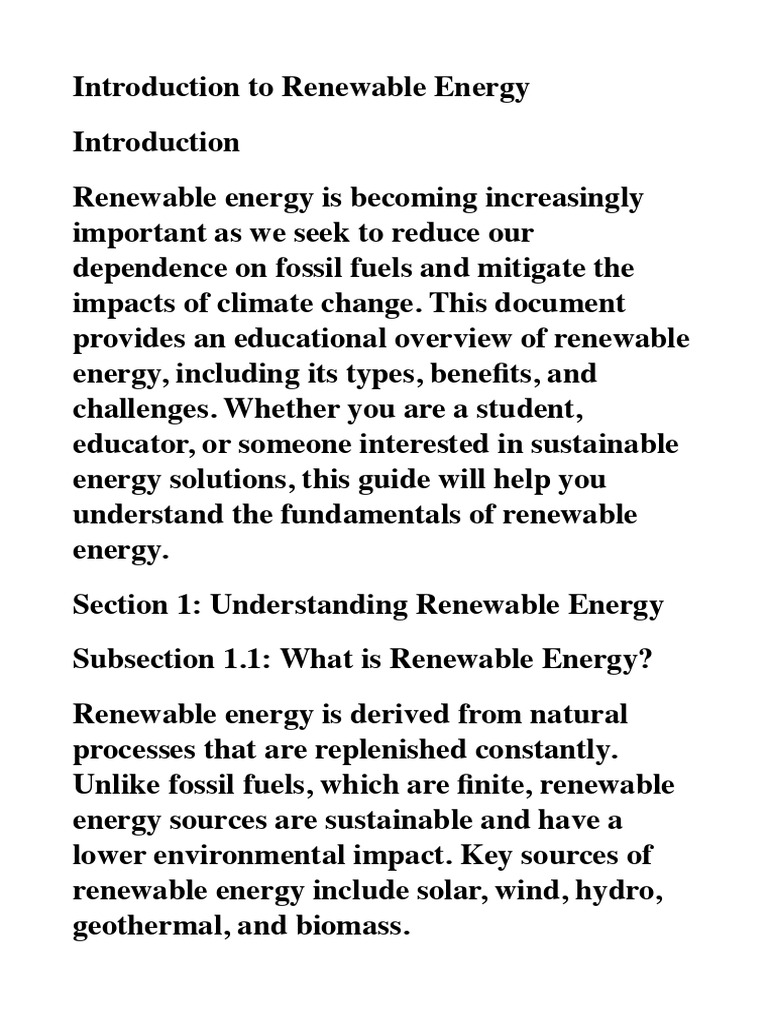 Introduction to Renewable Energy

Introduction

Renewable energy is becoming increasingly important as we seek to reduce our dependence on fossil fuels and mitigate the impacts of climate change. This document provides an educational overview of renewable energy, including its types, benefits, and challenges. Whether you are a student, educator, or someone interested in sustainable energy solutions, this guide will help you understand the fundamentals of renewable energy.

Section 1: Understanding Renewable Energy

Subsection 1.1: What is Renewable Energy?

Renewable energy is derived from natural processes that are replenished constantly. Unlike fossil fuels, which are finite, renewable energy sources are sustainable and have a lower environmental impact. Key sources of renewable energy include solar, wind, hydro, geothermal, and biomass.